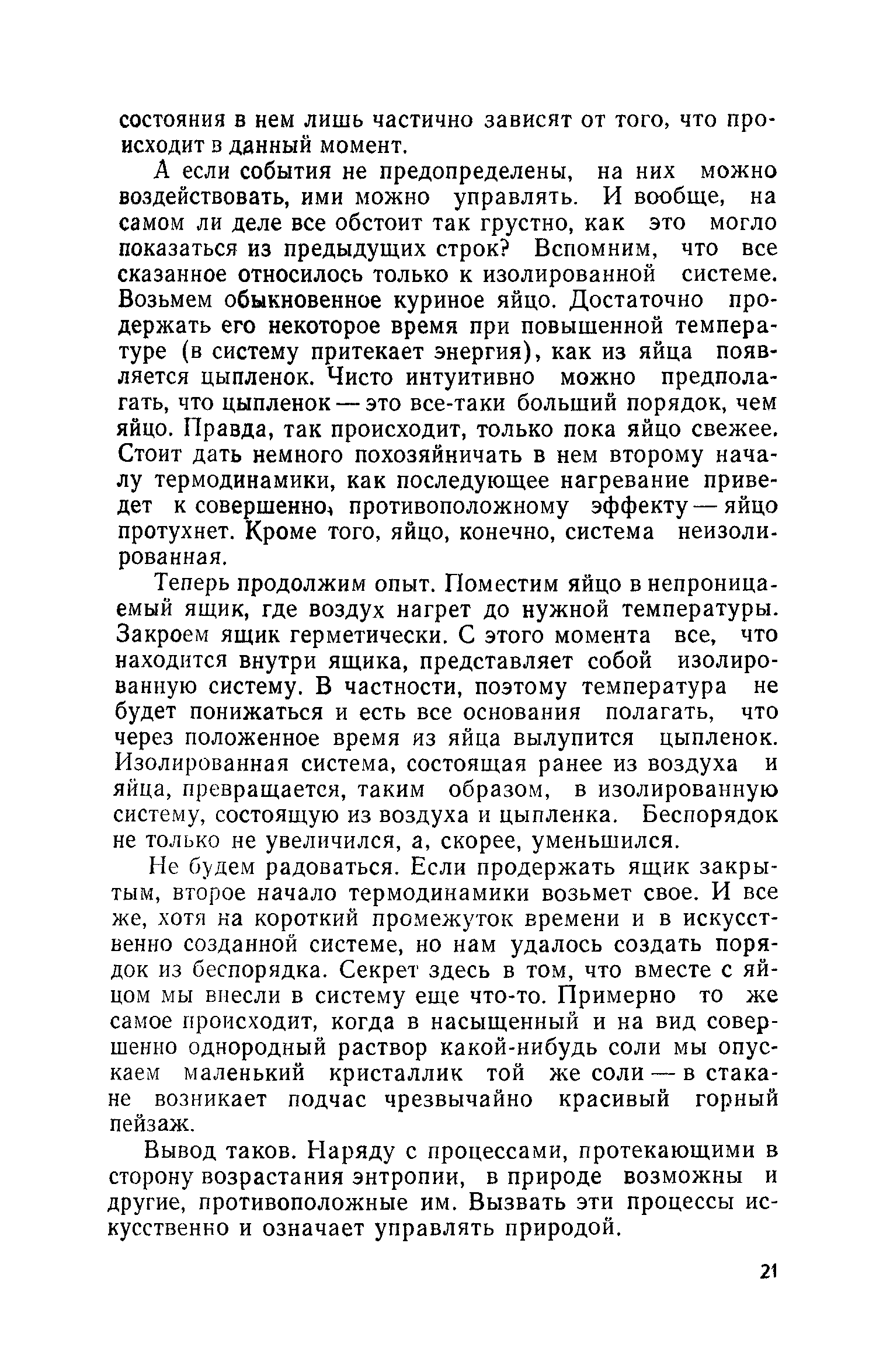 состояния в нем лишь частично зависят от того, что происходит в данный момент.

А если события не предопределены, на них можно воздействовать, ими можно управлять. И вообще, на самом ли деле все обстоит так грустно, как это могло показаться из предыдущих строк? Вспомним, что все сказанное относилось только к изолированной системе. Возьмем обыкновенное куриное яйцо. Достаточно продержать его некоторое время при повышенной температуре (в систему притекает энергия), как из яйца появляется цыпленок. Чисто интуитивно можно предполагать, что цыпленок — это все-таки больший порядок, чем яйцо. Правда, так происходит, только пока яйцо свежее. Стоит дать немного похозяйничать в нем второму началу термодинамики, как последующее нагревание приведет к совершенно противоположному эффекту — яйцо протухнет. Кроме того, яйцо, конечно, система неизолированная.

Теперь продолжим опыт. Поместим яйцо в непроницаемый ящик, где воздух нагрет до нужной температуры. Закроем ящик герметически. С этого момента все, что находится внутри ящика, представляет собой изолированную систему. В частности, поэтому температура не будет понижаться и есть все основания полагать, что через положенное время из яйца вылупится цыпленок. Изолированная система, состоящая ранее из воздуха и яйца, превращается, таким образом, в изолированную систему, состоящую из воздуха и цыпленка. Беспорядок не только не увеличился, а, скорее, уменьшился.

Не будем радоваться. Если продержать ящик закрытым, второе начало термодинамики возьмет свое. И все же, хотя на короткий промежуток времени и в искусственно созданной системе, но нам удалось создать порядок из беспорядка. Секрет здесь в том, что вместе с яйцом мы внесли в систему еще что-то. Примерно то же самое происходит, когда в насыщенный и на вид совершенно однородный раствор какой-нибудь соли мы опускаем маленький кристаллик той же соли — в стакане возникает подчас чрезвычайно красивый горный пейзаж.

Вывод таков. Наряду с процессами, протекающими в сторону возрастания энтропии, в природе возможны и другие, противоположные им. Вызвать эти процессы искусственно и означает управлять природой.

21